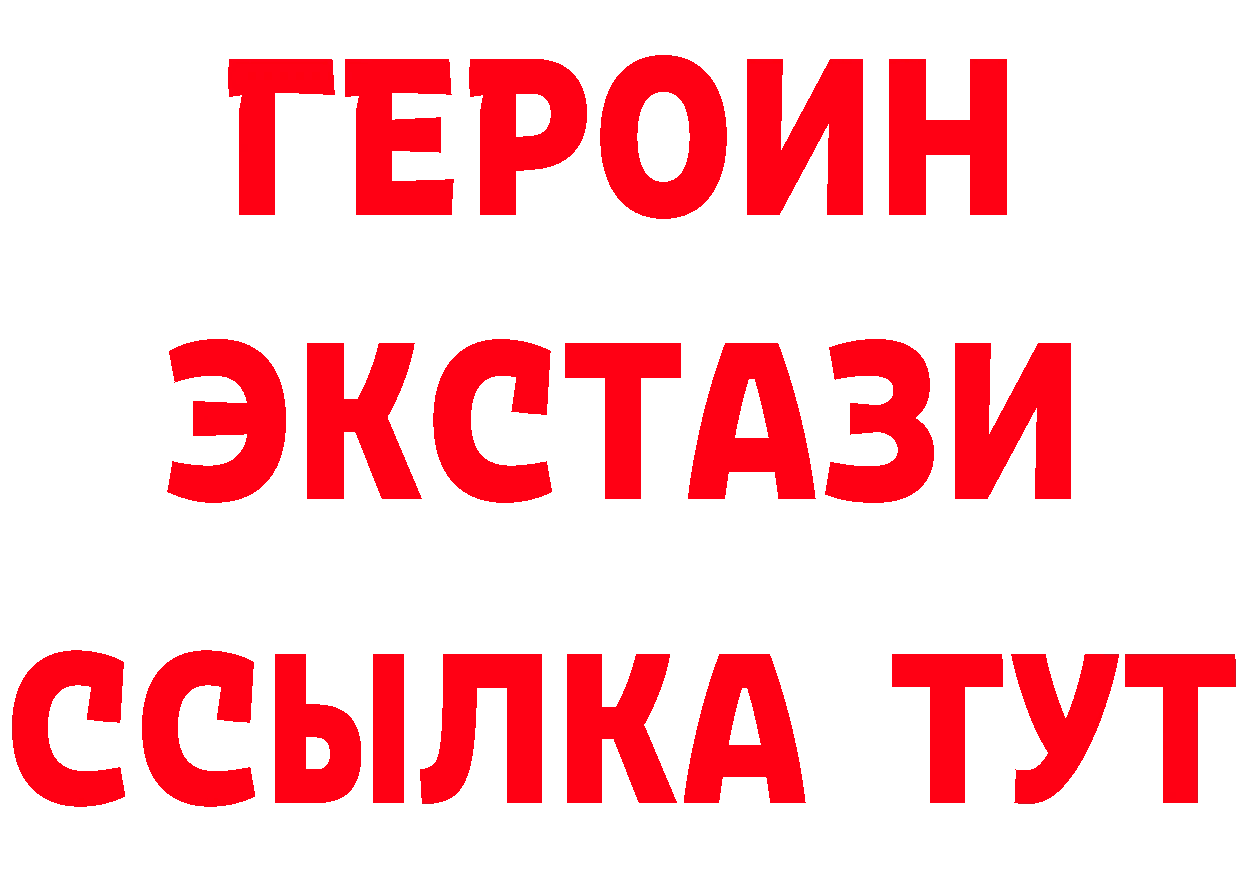 ГЕРОИН
ЭКСТАЗИ
ССЫЛКА ТУТ